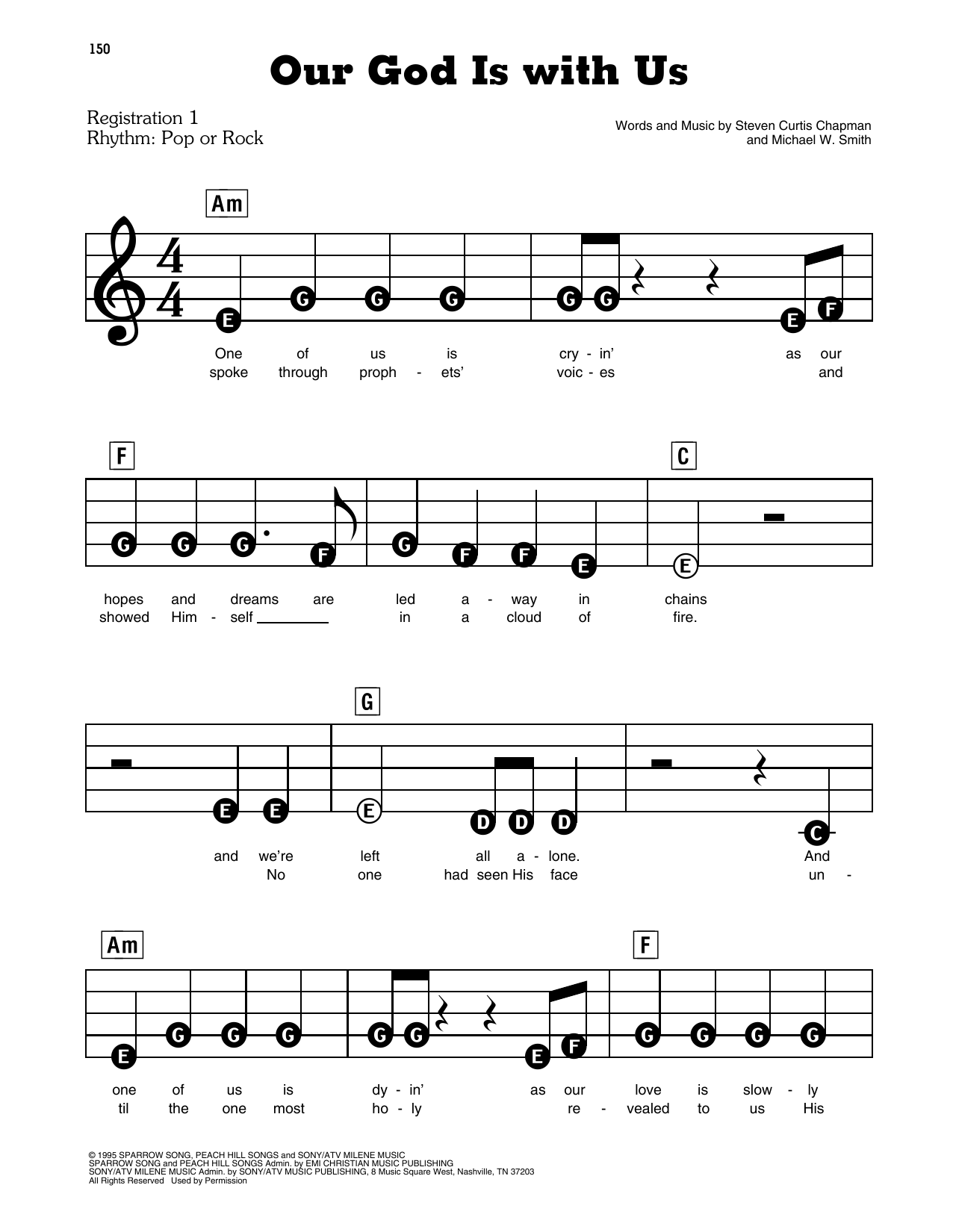 150

Our God Is with Us

Registration 1
Rhythm: Pop or Rock

Words and Music by Steven Curtis Chapman
and Michael W. Smith

Am

E G G G G G E F

One of us is cry - in' as our
spoke through proph - ets' voic - es and

F C

G G G F G F F E E

hopes and dreams are led a - way in chains
showed Him - self ____ in a cloud of fire.

G

E E E D D D C

and we're left all a - lone. And
No one had seen His face un -

Am F

E G G G G G E F G G G G

one of us is dy - in' as our love is slow - ly
til the one most ho - ly re - vealed to us His

© 1995 SPARROW SONG, PEACH HILL SONGS and SONY/ATV MILENE MUSIC
SPARROW SONG and PEACH HILL SONGS Admin. by EMI CHRISTIAN MUSIC PUBLISHING
SONY/ATV MILENE MUSIC Admin. by SONY/ATV MUSIC PUBLISHING, 8 Music Square West, Nashville, TN 37203
All Rights Reserved Used by Permission